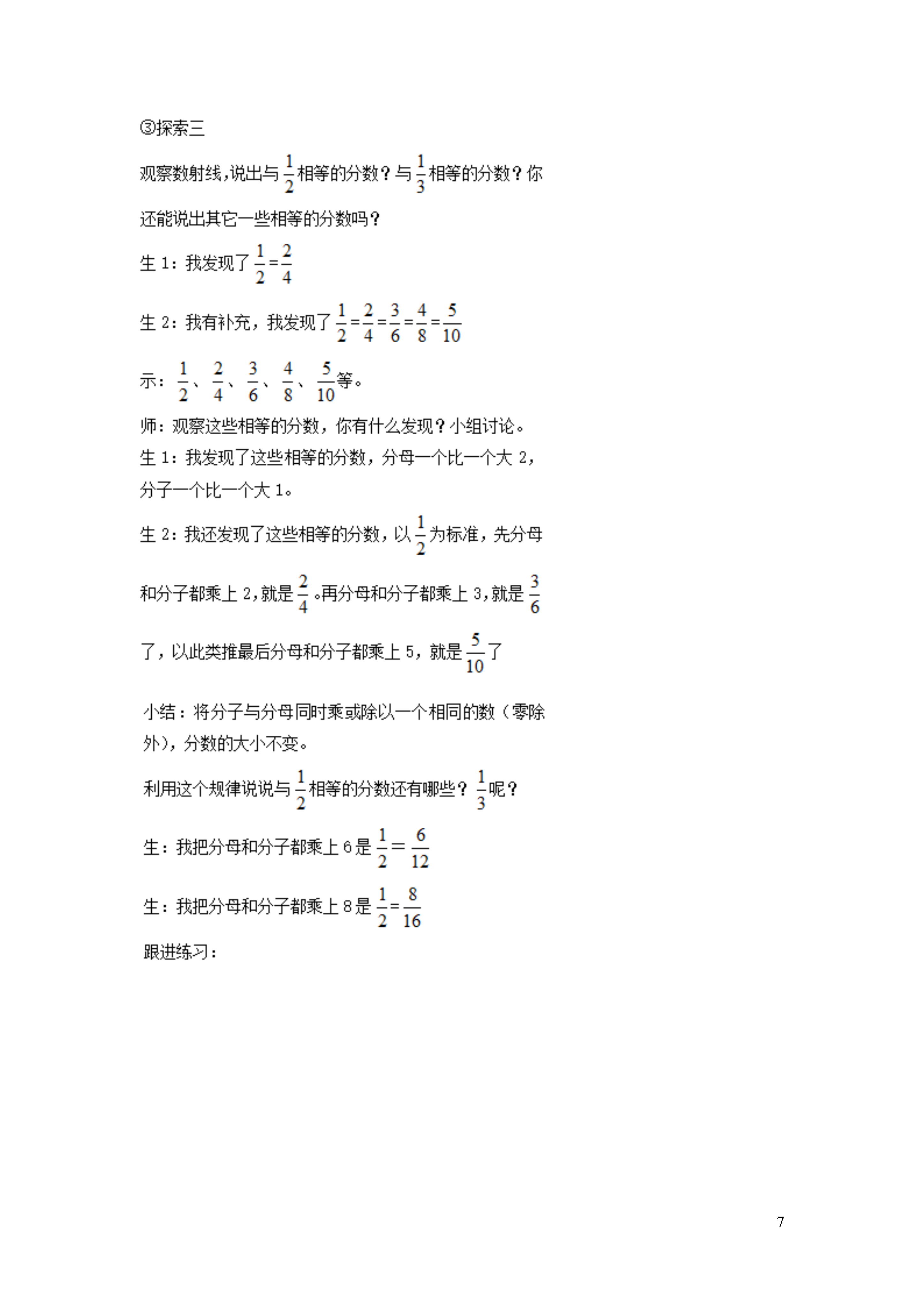 ③探索三

观察数射线，说出与$\frac{1}{2}$相等的分数？与$\frac{1}{3}$相等的分数？你还能说出其它一些相等的分数吗？

生 1：我发现了$\frac{1}{2}=\frac{2}{4}$

生 2：我有补充，我发现了$\frac{1}{2}=\frac{2}{4}=\frac{3}{6}=\frac{4}{8}=\frac{5}{10}$

示：$\frac{1}{2}$、$\frac{2}{4}$、$\frac{3}{6}$、$\frac{4}{8}$、$\frac{5}{10}$等。

师：观察这些相等的分数，你有什么发现？小组讨论。

生 1：我发现了这些相等的分数，分母一个比一个大 2，分子一个比一个大 1。

生 2：我还发现了这些相等的分数，以$\frac{1}{2}$为标准，先分母和分子都乘上 2，就是$\frac{2}{4}$。再分母和分子都乘上 3，就是$\frac{3}{6}$了，以此类推最后分母和分子都乘上 5，就是$\frac{5}{10}$了

小结：将分子与分母同时乘或除以一个相同的数（零除外），分数的大小不变。

利用这个规律说说与$\frac{1}{2}$相等的分数还有哪些？$\frac{1}{3}$呢？

生：我把分母和分子都乘上 6 是$\frac{1}{2}=\frac{6}{12}$

生：我把分母和分子都乘上 8 是$\frac{1}{2}=\frac{8}{16}$

跟进练习：

7